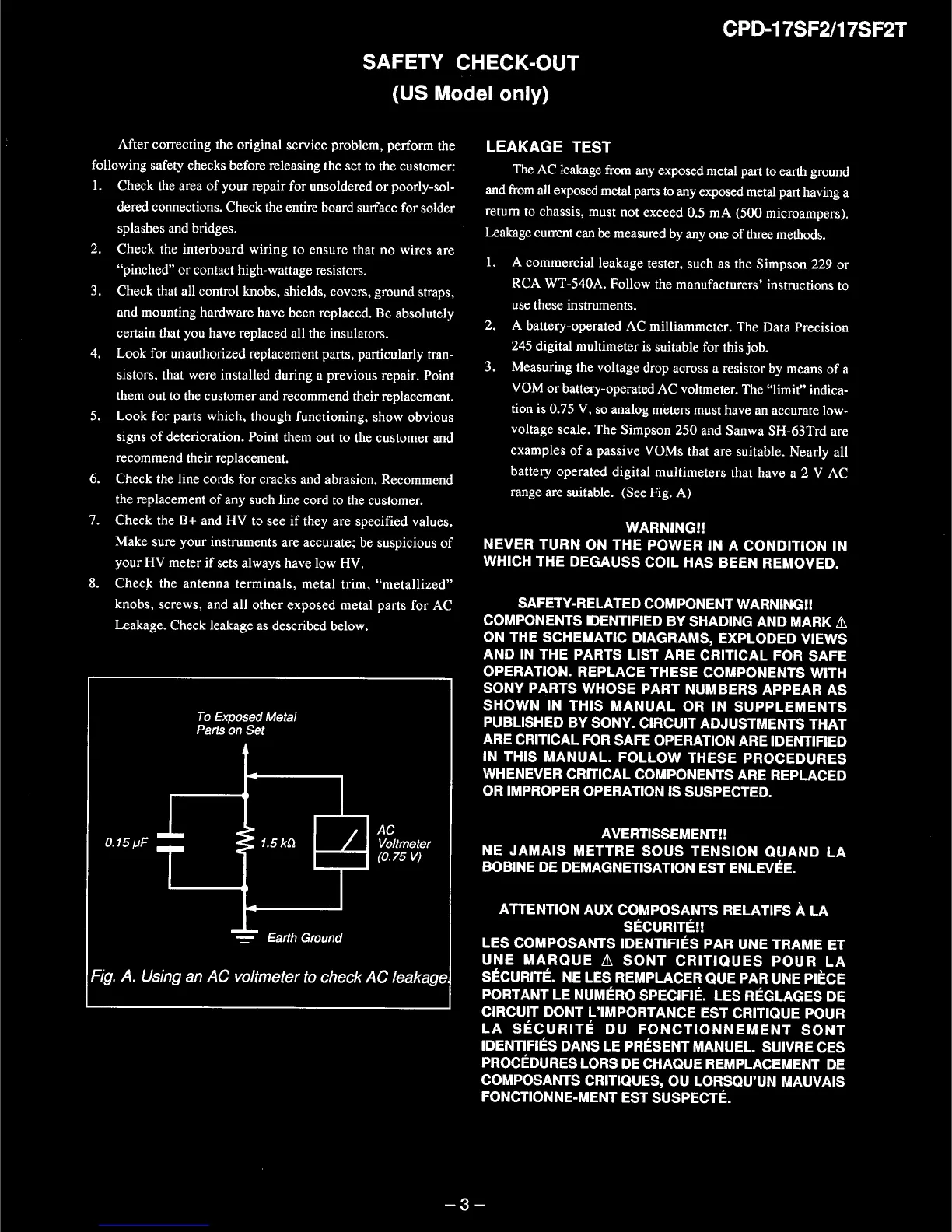 CPD-17SF2/17SF2T

SAFETY CHECK-OUT
(US Model only)

After correcting the original service problem, perform the following safety checks before releasing the set to the customer:

1. Check the area of your repair for unsoldered or poorly-soldered connections. Check the entire board surface for solder splashes and bridges.
2. Check the interboard wiring to ensure that no wires are "pinched" or contact high-wattage resistors.
3. Check that all control knobs, shields, covers, ground straps, and mounting hardware have been replaced. Be absolutely certain that you have replaced all the insulators.
4. Look for unauthorized replacement parts, particularly transistors, that were installed during a previous repair. Point them out to the customer and recommend their replacement.
5. Look for parts which, though functioning, show obvious signs of deterioration. Point them out to the customer and recommend their replacement.
6. Check the line cords for cracks and abrasion. Recommend the replacement of any such line cord to the customer.
7. Check the B+ and HV to see if they are specified values. Make sure your instruments are accurate; be suspicious of your HV meter if sets always have low HV.
8. Check the antenna terminals, metal trim, "metallized" knobs, screws, and all other exposed metal parts for AC Leakage. Check leakage as described below.

To Exposed Metal Parts on Set

0.15 μF

1.5 kΩ

AC Voltmeter (0.75 V)

Earth Ground

Fig. A. Using an AC voltmeter to check AC leakage.

LEAKAGE TEST

The AC leakage from any exposed metal part to earth ground and from all exposed metal parts to any exposed metal part having a return to chassis, must not exceed 0.5 mA (500 microampers). Leakage current can be measured by any one of three methods.

1. A commercial leakage tester, such as the Simpson 229 or RCA WT-540A. Follow the manufacturers' instructions to use these instruments.
2. A battery-operated AC milliammeter. The Data Precision 245 digital multimeter is suitable for this job.
3. Measuring the voltage drop across a resistor by means of a VOM or battery-operated AC voltmeter. The "limit" indication is 0.75 V, so analog meters must have an accurate low-voltage scale. The Simpson 250 and Sanwa SH-63Trd are examples of a passive VOMs that are suitable. Nearly all battery operated digital multimeters that have a 2 V AC range are suitable. (See Fig. A)

WARNING!!
NEVER TURN ON THE POWER IN A CONDITION IN WHICH THE DEGAUSS COIL HAS BEEN REMOVED.

SAFETY-RELATED COMPONENT WARNING!!
COMPONENTS IDENTIFIED BY SHADING AND MARK ⚠ ON THE SCHEMATIC DIAGRAMS, EXPLODED VIEWS AND IN THE PARTS LIST ARE CRITICAL FOR SAFE OPERATION. REPLACE THESE COMPONENTS WITH SONY PARTS WHOSE PART NUMBERS APPEAR AS SHOWN IN THIS MANUAL OR IN SUPPLEMENTS PUBLISHED BY SONY. CIRCUIT ADJUSTMENTS THAT ARE CRITICAL FOR SAFE OPERATION ARE IDENTIFIED IN THIS MANUAL. FOLLOW THESE PROCEDURES WHENEVER CRITICAL COMPONENTS ARE REPLACED OR IMPROPER OPERATION IS SUSPECTED.

AVERTISSEMENT!!
NE JAMAIS METTRE SOUS TENSION QUAND LA BOBINE DE DEMAGNETISATION EST ENLEVÉE.

ATTENTION AUX COMPOSANTS RELATIFS À LA SÉCURITÉ!!
LES COMPOSANTS IDENTIFIÉS PAR UNE TRAME ET UNE MARQUE ⚠ SONT CRITIQUES POUR LA SÉCURITÉ. NE LES REMPLACER QUE PAR UNE PIÈCE PORTANT LE NUMÉRO SPECIFIÉ. LES RÉGLAGES DE CIRCUIT DONT L'IMPORTANCE EST CRITIQUE POUR LA SÉCURITÉ DU FONCTIONNEMENT SONT IDENTIFIÉS DANS LE PRÉSENT MANUEL. SUIVRE CES PROCÉDURES LORS DE CHAQUE REMPLACEMENT DE COMPOSANTS CRITIQUES, OU LORSQU'UN MAUVAIS FONCTIONNE-MENT EST SUSPECTÉ.

– 3 –